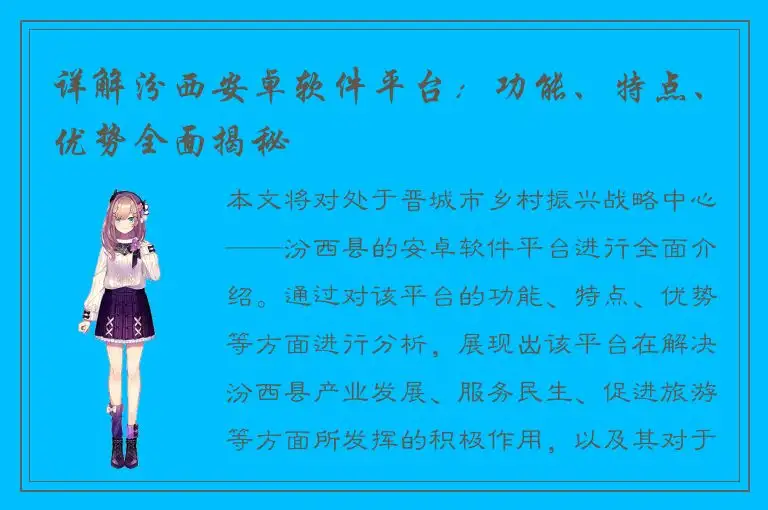 详解汾西安卓软件平台：功能、特点、优势全面揭秘

本文将对处于晋城市乡村振兴战略中心——汾西县的安卓软件平台进行全面介绍。通过对该平台的功能、特点、优势等方面进行分析，展现出该平台在解决汾西县产业发展、服务民生、促进旅游等方面所发挥的积极作用，以及其对于